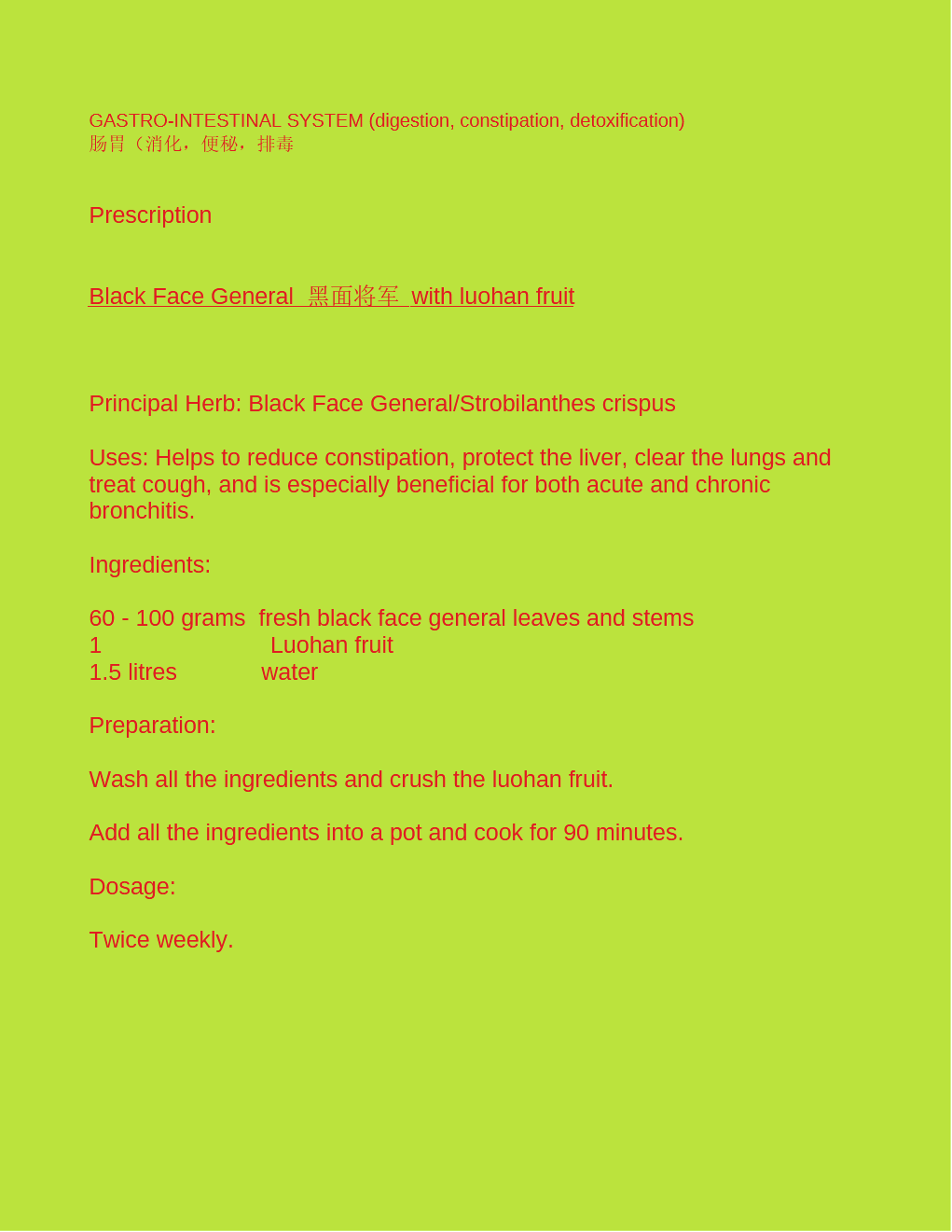 GASTRO-INTESTINAL SYSTEM (digestion, constipation, detoxification)
肠胃（消化，便秘，排毒

Prescription

Black Face General 黑面将军 with luohan fruit

Principal Herb: Black Face General/Strobilanthes crispus

Uses: Helps to reduce constipation, protect the liver, clear the lungs and treat cough, and is especially beneficial for both acute and chronic bronchitis.

Ingredients:

60 - 100 grams fresh black face general leaves and stems
1 Luohan fruit
1.5 litres water

Preparation:

Wash all the ingredients and crush the luohan fruit.

Add all the ingredients into a pot and cook for 90 minutes.

Dosage:

Twice weekly.